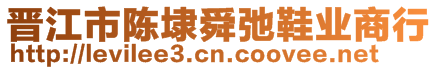 晋江市陈埭舜弛鞋业商行
http://levilee3.cn.coovee.net